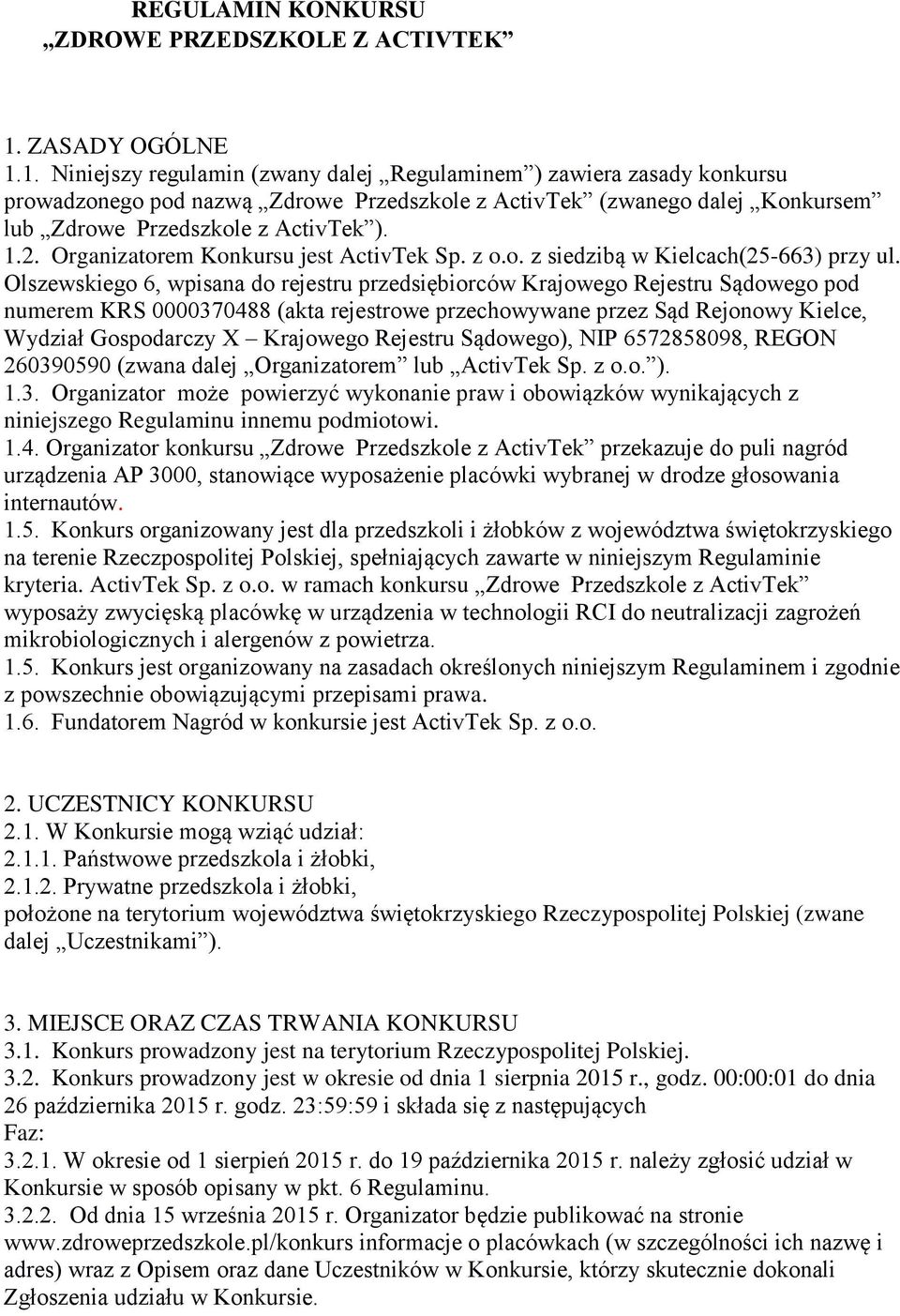 REGULAMIN KONKURSU
„ZDROWE PRZEDSZKOLE Z ACTIVTEK”

1. ZASADY OGÓLNE
1.1. Niniejszy regulamin (zwany dalej „Regulaminem”) zawiera zasady konkursu prowadzonego pod nazwą „Zdrowe Przedszkole z ActivTek” (zwanego dalej „Konkursem” lub „Zdrowe Przedszkole z ActivTek”).
1.2. Organizatorem Konkursu jest ActivTek Sp. z o.o. z siedzibą w Kielcach(25-663) przy ul. Olszewskiego 6, wpisana do rejestru przedsiębiorców Krajowego Rejestru Sądowego pod numerem KRS 0000370488 (akta rejestrowe przechowywane przez Sąd Rejonowy Kielce, Wydział Gospodarczy X – Krajowego Rejestru Sądowego), NIP 6572858098, REGON 260390590 (zwana dalej „Organizatorem” lub „ActivTek Sp. z o.o.”).
1.3. Organizator może powierzyć wykonanie praw i obowiązków wynikających z niniejszego Regulaminu innemu podmiotowi.
1.4. Organizator konkursu „Zdrowe Przedszkole z ActivTek” przekazuje do puli nagród urządzenia AP 3000, stanowiące wyposażenie placówki wybranej w drodze głosowania internautów.
1.5. Konkurs organizowany jest dla przedszkoli i żłobków z województwa świętokrzyskiego na terenie Rzeczpospolitej Polskiej, spełniających zawarte w niniejszym Regulaminie kryteria. ActivTek Sp. z o.o. w ramach konkursu „Zdrowe Przedszkole z ActivTek” wyposaży zwycięską placówkę w urządzenia w technologii RCI do neutralizacji zagrożeń mikrobiologicznych i alergenów z powietrza.
1.5. Konkurs jest organizowany na zasadach określonych niniejszym Regulaminem i zgodnie z powszechnie obowiązującymi przepisami prawa.
1.6. Fundatorem Nagród w konkursie jest ActivTek Sp. z o.o.

2. UCZESTNICY KONKURSU
2.1. W Konkursie mogą wziąć udział:
2.1.1. Państwowe przedszkola i żłobki,
2.1.2. Prywatne przedszkola i żłobki,
położone na terytorium województwa świętokrzyskiego Rzeczypospolitej Polskiej (zwane dalej „Uczestnikami”).

3. MIEJSCE ORAZ CZAS TRWANIA KONKURSU
3.1. Konkurs prowadzony jest na terytorium Rzeczypospolitej Polskiej.
3.2. Konkurs prowadzony jest w okresie od dnia 1 sierpnia 2015 r., godz. 00:00:01 do dnia 26 października 2015 r. godz. 23:59:59 i składa się z następujących Faz:
3.2.1. W okresie od 1 sierpień 2015 r. do 19 października 2015 r. należy zgłosić udział w Konkursie w sposób opisany w pkt. 6 Regulaminu.
3.2.2. Od dnia 15 września 2015 r. Organizator będzie publikować na stronie www.zdroweprzedszkole.pl/konkurs informacje o placówkach (w szczególności ich nazwę i adres) wraz z Opisem oraz dane Uczestników w Konkursie, którzy skutecznie dokonali Zgłoszenia udziału w Konkursie.